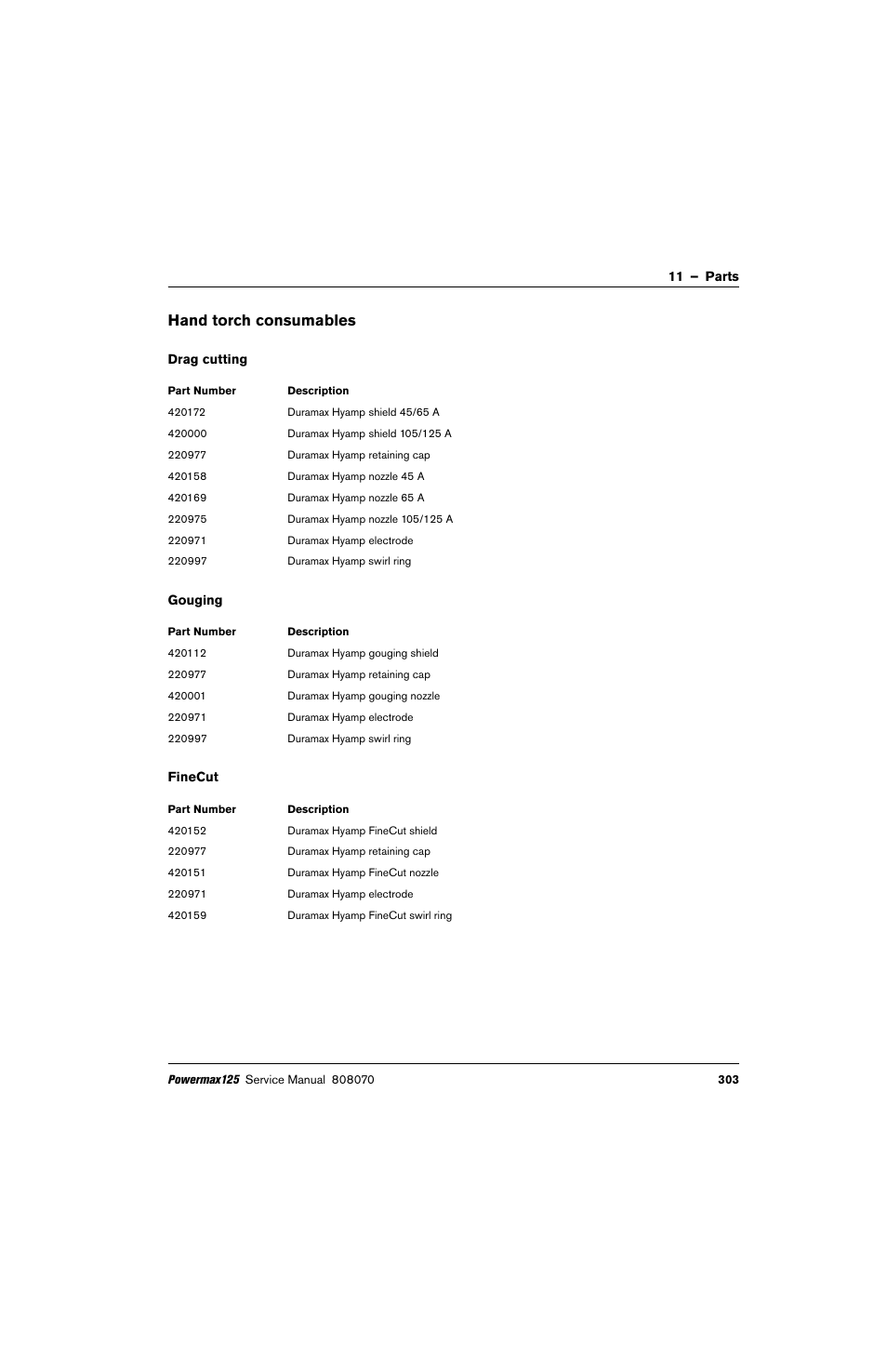 11 – Parts

Hand torch consumables

Drag cutting

| Part Number | Description |
|---|---|
| 420172 | Duramax Hyamp shield 45/65 A |
| 420000 | Duramax Hyamp shield 105/125 A |
| 220977 | Duramax Hyamp retaining cap |
| 420158 | Duramax Hyamp nozzle 45 A |
| 420169 | Duramax Hyamp nozzle 65 A |
| 220975 | Duramax Hyamp nozzle 105/125 A |
| 220971 | Duramax Hyamp electrode |
| 220997 | Duramax Hyamp swirl ring |

Gouging

| Part Number | Description |
|---|---|
| 420112 | Duramax Hyamp gouging shield |
| 220977 | Duramax Hyamp retaining cap |
| 420001 | Duramax Hyamp gouging nozzle |
| 220971 | Duramax Hyamp electrode |
| 220997 | Duramax Hyamp swirl ring |

FineCut

| Part Number | Description |
|---|---|
| 420152 | Duramax Hyamp FineCut shield |
| 220977 | Duramax Hyamp retaining cap |
| 420151 | Duramax Hyamp FineCut nozzle |
| 220971 | Duramax Hyamp electrode |
| 420159 | Duramax Hyamp FineCut swirl ring |

Powermax125 Service Manual 808070 303